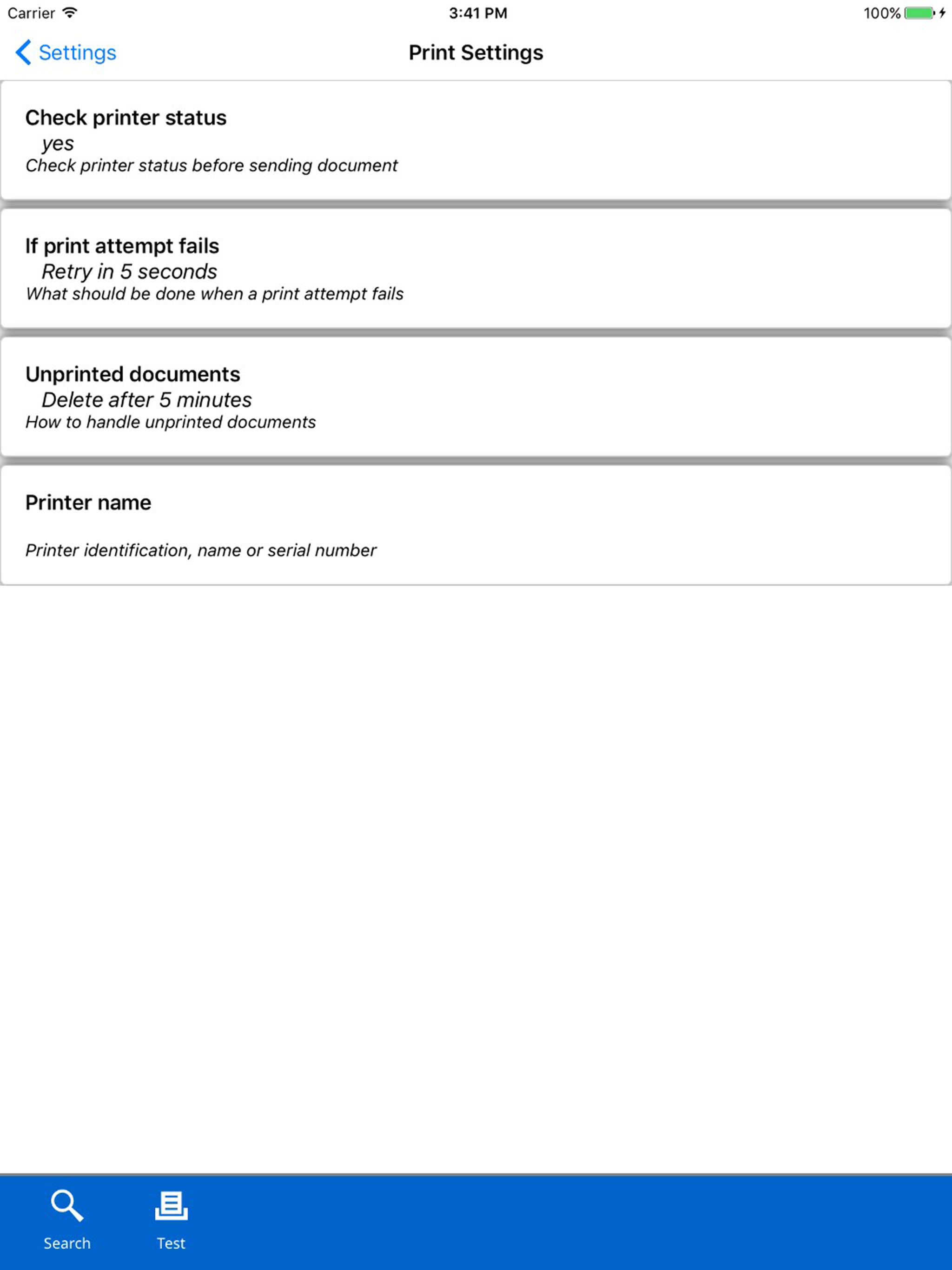 Carrier 3:41 PM 100%

Settings Print Settings

Check printer status
yes
Check printer status before sending document

If print attempt fails
Retry in 5 seconds
What should be done when a print attempt fails

Unprinted documents
Delete after 5 minutes
How to handle unprinted documents

Printer name

Printer identification, name or serial number

Search Test